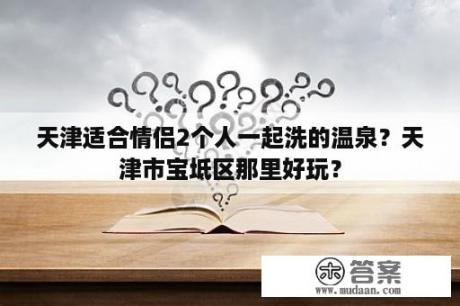 天津适合情侣2个人一起洗的温泉？天津市宝坻区那里好玩？

木 答案
www.mudaan.com